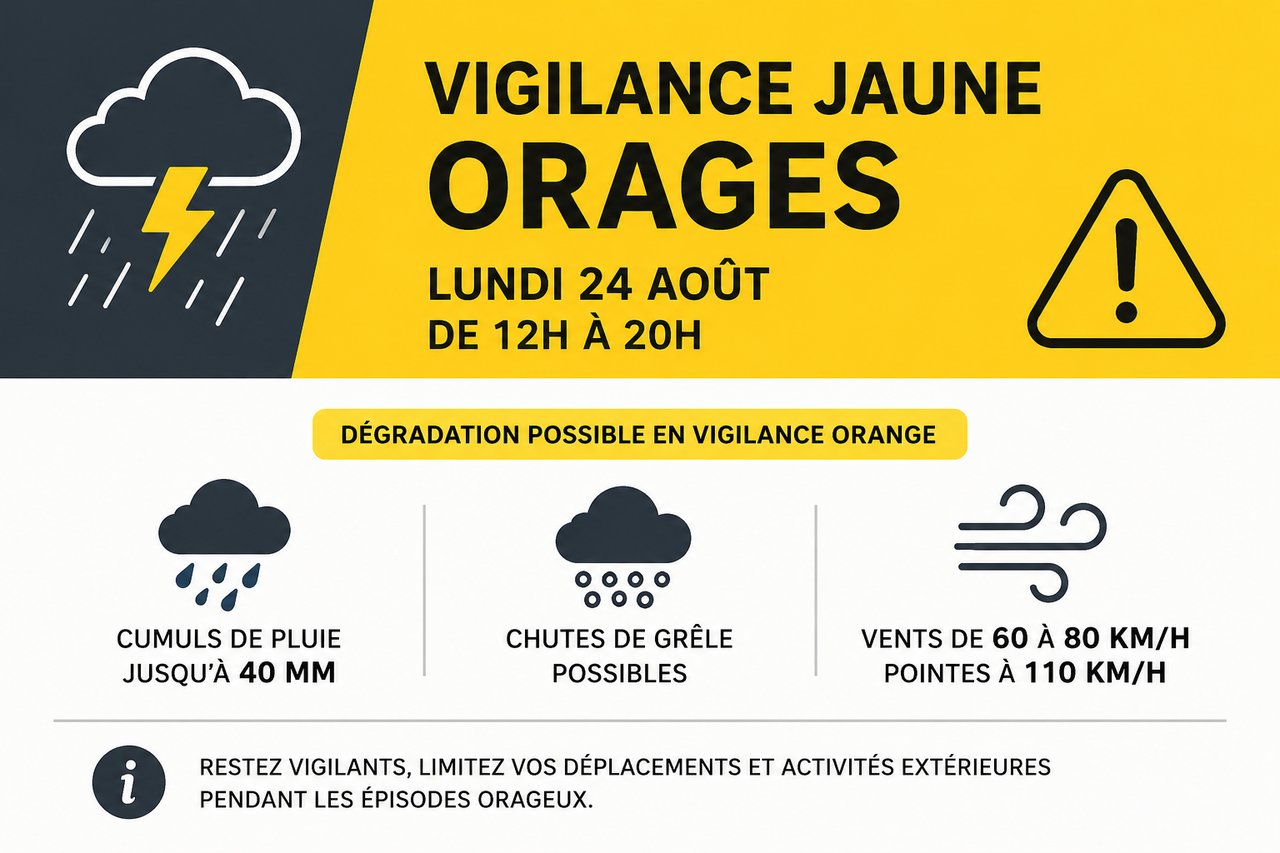 VIGILANCE JAUNE
ORAGES

LUNDI 24 AOÛT
DE 12H À 20H

DÉGRADATION POSSIBLE EN VIGILANCE ORANGE

CUMULS DE PLUIE JUSQU'À 40 MM

CHUTES DE GRÊLE POSSIBLES

VENTS DE 60 À 80 KM/H POINTES À 110 KM/H

RESTEZ VIGILANTS, LIMITEZ VOS DÉPLACEMENTS ET ACTIVITÉS EXTÉRIEURES PENDANT LES ÉPISODES ORAGEUX.